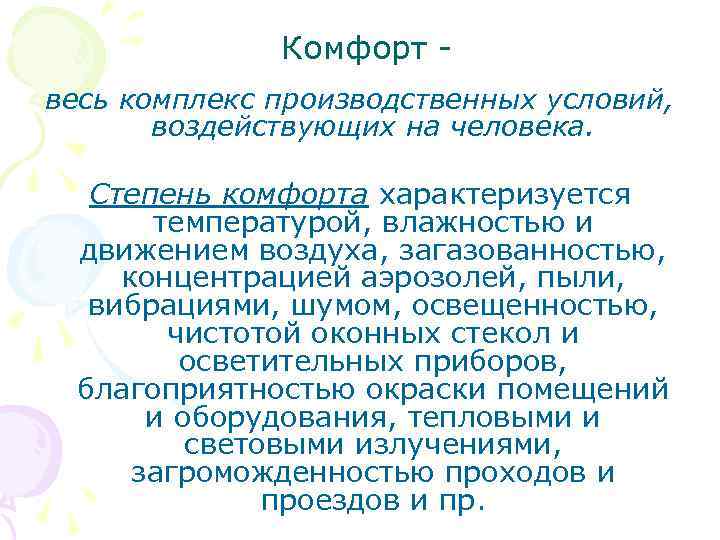 Комфорт -

весь комплекс производственных условий, воздействующих на человека.

Степень комфорта характеризуется температурой, влажностью и движением воздуха, загазованностью, концентрацией аэрозолей, пыли, вибрациями, шумом, освещенностью, чистотой оконных стекол и осветительных приборов, благоприятностью окраски помещений и оборудования, тепловыми и световыми излучениями, загроможденностью проходов и проездов и пр.